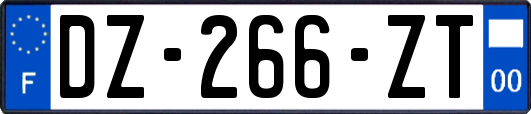 F
DZ-266-ZT
00